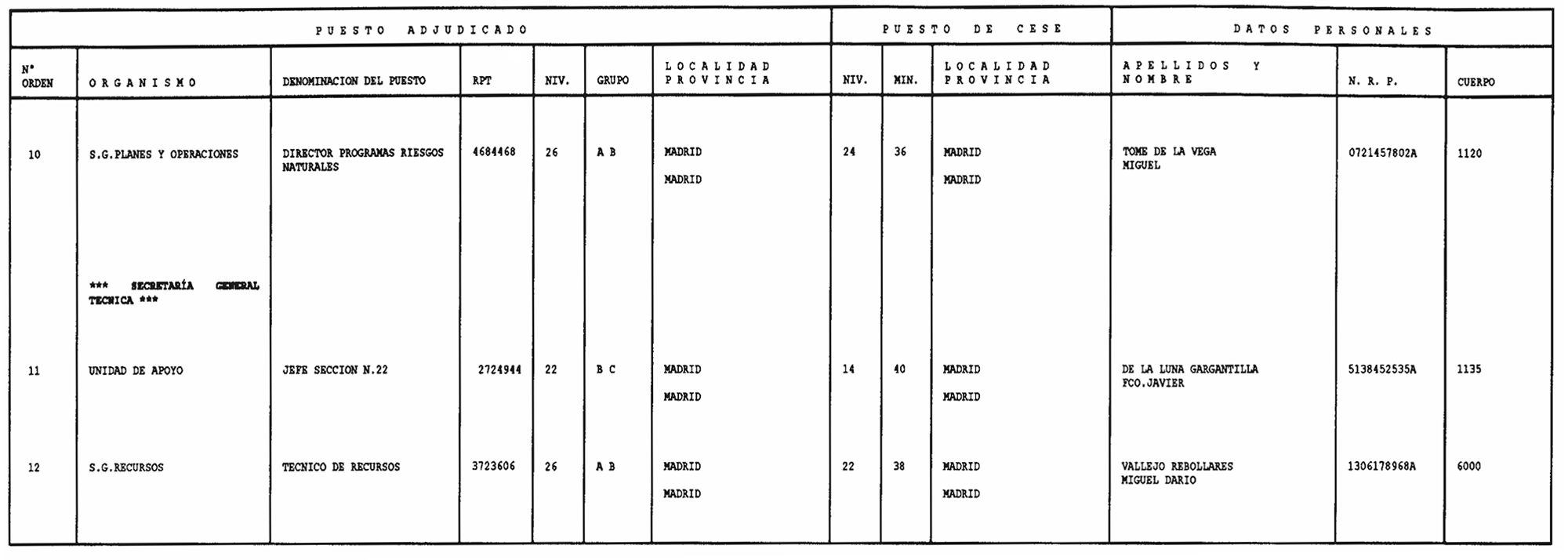 | PUESTO ADJUDICADO | | | | | | | PUESTO DE CESE | | | DATOS PERSONALES | | |
|---|---|---|---|---|---|---|---|---|---|---|---|---|
| Nº ORDEN | ORGANISMO | DENOMINACION DEL PUESTO | RPT | NIV. | GRUPO | LOCALIDAD PROVINCIA | NIV. | MIN. | LOCALIDAD PROVINCIA | APELLIDOS Y NOMBRE | N. R. P. | CUERPO |
| 10 | S.G.PLANES Y OPERACIONES | DIRECTOR PROGRAMAS RIESGOS NATURALES | 4684468 | 26 | A B | MADRID MADRID | 24 | 36 | MADRID MADRID | TOME DE LA VEGA MIGUEL | 0721457802A | 1120 |
| | *** SECRETARÍA GENERAL TECNICA *** | | | | | | | | | | | |
| 11 | UNIDAD DE APOYO | JEFE SECCION N.22 | 2724944 | 22 | B C | MADRID MADRID | 14 | 40 | MADRID MADRID | DE LA LUNA GARGANTILLA FCO.JAVIER | 5138452535A | 1135 |
| 12 | S.G.RECURSOS | TECNICO DE RECURSOS | 3723606 | 26 | A B | MADRID MADRID | 22 | 38 | MADRID MADRID | VALLEJO REBOLLARES MIGUEL DARIO | 1306178968A | 6000 |